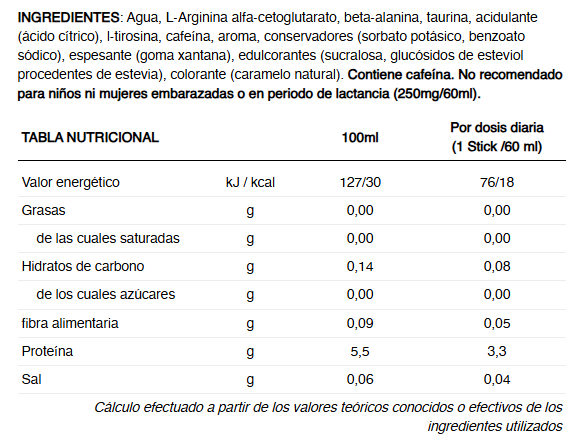 INGREDIENTES: Agua, L-Arginina alfa-cetoglutarato, beta-alanina, taurina, acidulante (ácido cítrico), l-tirosina, cafeína, aroma, conservadores (sorbato potásico, benzoato sódico), espesante (goma xantana), edulcorantes (sucralosa, glucósidos de esteviol procedentes de estevia), colorante (caramelo natural). Contiene cafeína. No recomendado para niños ni mujeres embarazadas o en periodo de lactancia (250mg/60ml).

| TABLA NUTRICIONAL | | 100ml | Por dosis diaria (1 Stick /60 ml) |
|---|---|---|---|
| Valor energético | kJ / kcal | 127/30 | 76/18 |
| Grasas | g | 0,00 | 0,00 |
| de las cuales saturadas | g | 0,00 | 0,00 |
| Hidratos de carbono | g | 0,14 | 0,08 |
| de los cuales azúcares | g | 0,00 | 0,00 |
| fibra alimentaria | g | 0,09 | 0,05 |
| Proteína | g | 5,5 | 3,3 |
| Sal | g | 0,06 | 0,04 |

Cálculo efectuado a partir de los valores teóricos conocidos o efectivos de los ingredientes utilizados